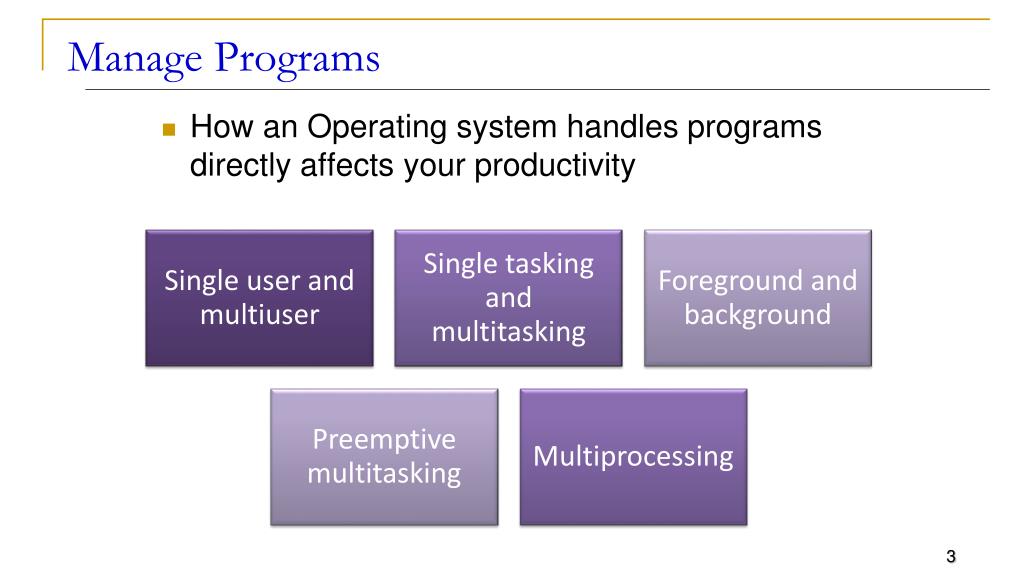 Manage Programs

How an Operating system handles programs directly affects your productivity

Single user and multiuser

Single tasking and multitasking

Foreground and background

Preemptive multitasking

Multiprocessing

3